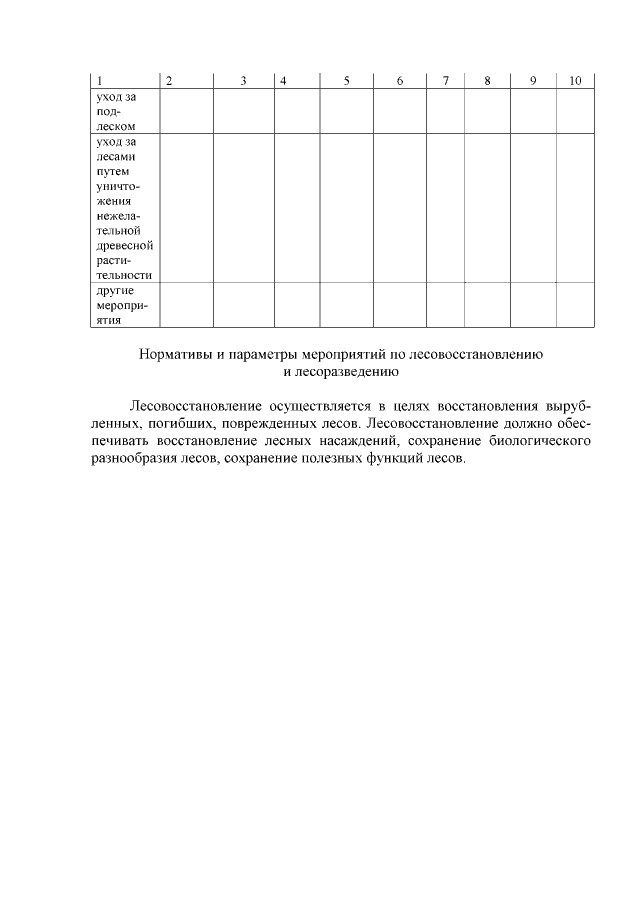 | 1 | 2 | 3 | 4 | 5 | 6 | 7 | 8 | 9 | 10 |
|---|---|---|---|---|---|---|---|---|---|
| уход за подлеском | | | | | | | | | |
| уход за лесами путем уничтожения нежелательной древесной растительности | | | | | | | | | |
| другие мероприятия | | | | | | | | | |

Нормативы и параметры мероприятий по лесовосстановлению и лесоразведению

Лесовосстановление осуществляется в целях восстановления вырубленных, погибших, поврежденных лесов. Лесовосстановление должно обеспечивать восстановление лесных насаждений, сохранение биологического разнообразия лесов, сохранение полезных функций лесов.